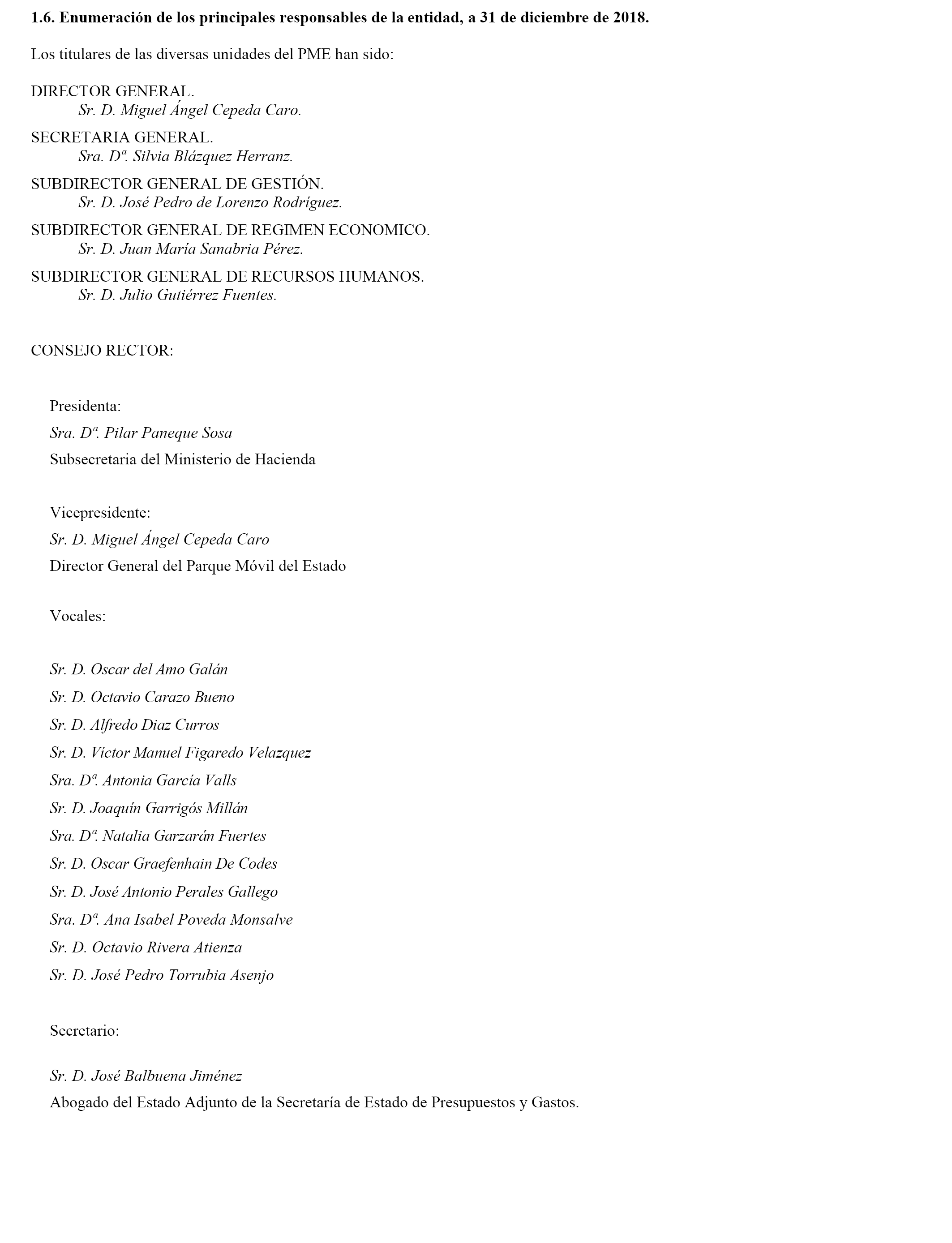 1.6. Enumeración de los principales responsables de la entidad, a 31 de diciembre de 2018.

Los titulares de las diversas unidades del PME han sido:

DIRECTOR GENERAL.
Sr. D. Miguel Ángel Cepeda Caro.

SECRETARIA GENERAL.
Sra. Dª. Silvia Blázquez Herranz.

SUBDIRECTOR GENERAL DE GESTIÓN.
Sr. D. José Pedro de Lorenzo Rodríguez.

SUBDIRECTOR GENERAL DE REGIMEN ECONOMICO.
Sr. D. Juan María Sanabria Pérez.

SUBDIRECTOR GENERAL DE RECURSOS HUMANOS.
Sr. D. Julio Gutiérrez Fuentes.

CONSEJO RECTOR:

Presidenta:
Sra. Dª. Pilar Paneque Sosa
Subsecretaria del Ministerio de Hacienda

Vicepresidente:
Sr. D. Miguel Ángel Cepeda Caro
Director General del Parque Móvil del Estado

Vocales:

Sr. D. Oscar del Amo Galán
Sr. D. Octavio Carazo Bueno
Sr. D. Alfredo Diaz Curros
Sr. D. Víctor Manuel Figaredo Velazquez
Sra. Dª. Antonia García Valls
Sr. D. Joaquín Garrigós Millán
Sra. Dª. Natalia Garzarán Fuertes
Sr. D. Oscar Graefenhain De Codes
Sr. D. José Antonio Perales Gallego
Sra. Dª. Ana Isabel Poveda Monsalve
Sr. D. Octavio Rivera Atienza
Sr. D. José Pedro Torrubia Asenjo

Secretario:

Sr. D. José Balbuena Jiménez
Abogado del Estado Adjunto de la Secretaría de Estado de Presupuestos y Gastos.